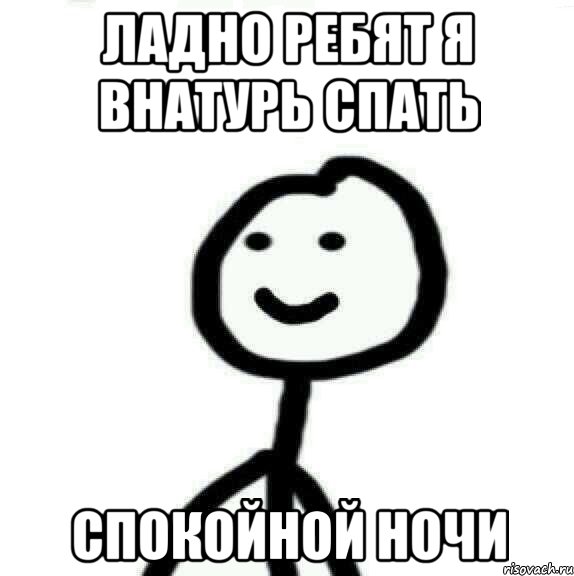 ЛАДНО РЕБЯТ Я ВНАТУРЬ СПАТЬ

СПОКОЙНОЙ НОЧИ

risovach.ru